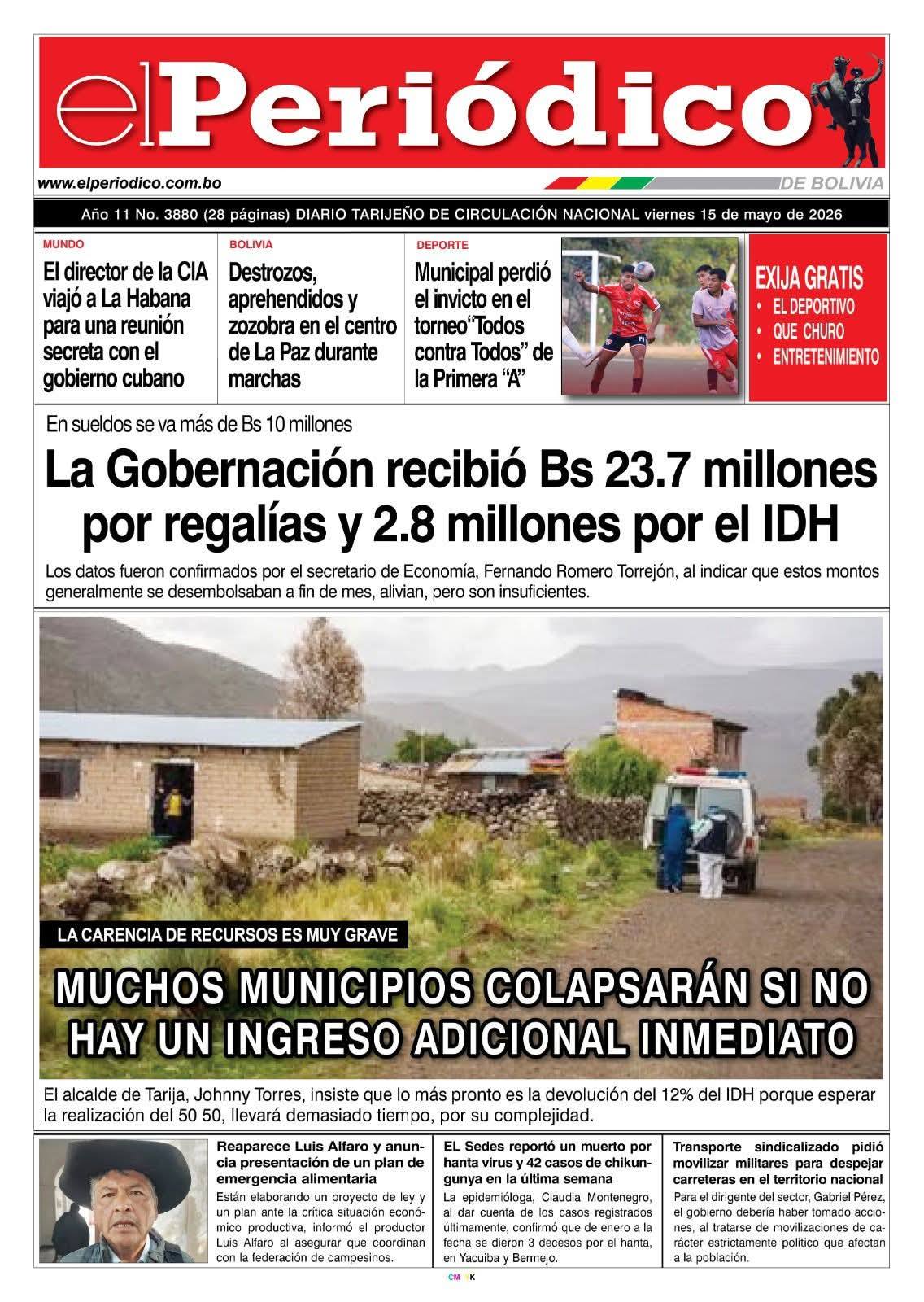 elPeriódico

www.elperiodico.com.bo

DE BOLIVIA

Año 11 No. 3880 (28 páginas) DIARIO TARIJEÑO DE CIRCULACIÓN NACIONAL viernes 15 de mayo de 2026

MUNDO

El director de la CIA viajó a La Habana para una reunión secreta con el gobierno cubano

BOLIVIA

Destrozos, aprehendidos y zozobra en el centro de La Paz durante marchas

DEPORTE

Municipal perdió el invicto en el torneo"Todos contra Todos" de la Primera "A"

EXIJA GRATIS
• EL DEPORTIVO
• QUE CHURO
• ENTRETENIMIENTO

En sueldos se va más de Bs 10 millones

La Gobernación recibió Bs 23.7 millones por regalías y 2.8 millones por el IDH

Los datos fueron confirmados por el secretario de Economía, Fernando Romero Torrejón, al indicar que estos montos generalmente se desembolsaban a fin de mes, alivian, pero son insuficientes.

LA CARENCIA DE RECURSOS ES MUY GRAVE

MUCHOS MUNICIPIOS COLAPSARÁN SI NO HAY UN INGRESO ADICIONAL INMEDIATO

El alcalde de Tarija, Johnny Torres, insiste que lo más pronto es la devolución del 12% del IDH porque esperar la realización del 50 50, llevará demasiado tiempo, por su complejidad.

Reaparece Luis Alfaro y anuncia presentación de un plan de emergencia alimentaria

Están elaborando un proyecto de ley y un plan ante la crítica situación económico productiva, informó el productor Luis Alfaro al asegurar que coordinan con la federación de campesinos.

EL Sedes reportó un muerto por hanta virus y 42 casos de chikungunya en la última semana

La epidemióloga, Claudia Montenegro, al dar cuenta de los casos registrados últimamente, confirmó que de enero a la fecha se dieron 3 decesos por el hanta, en Yacuiba y Bermejo.

Transporte sindicalizado pidió movilizar militares para despejar carreteras en el territorio nacional

Para el dirigente del sector, Gabriel Pérez, el gobierno debería haber tomado acciones, al tratarse de movilizaciones de carácter estrictamente político que afectan a la población.

CMYK